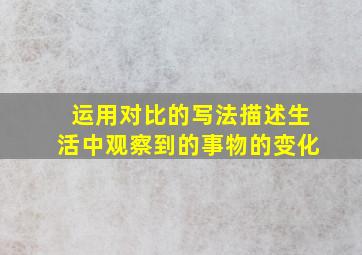 运用对比的写法描述生活中观察到的事物的变化